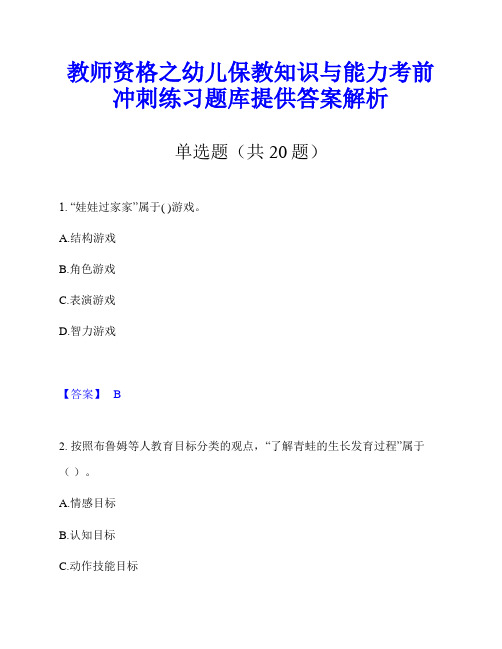 教师资格之幼儿保教知识与能力考前冲刺练习题库提供答案解析

单选题（共 20 题）

1. “娃娃过家家”属于( )游戏。

A.结构游戏

B.角色游戏

C.表演游戏

D.智力游戏

【答案】 B

2. 按照布鲁姆等人教育目标分类的观点，“了解青蛙的生长发育过程”属于（ ）。

A.情感目标

B.认知目标

C.动作技能目标